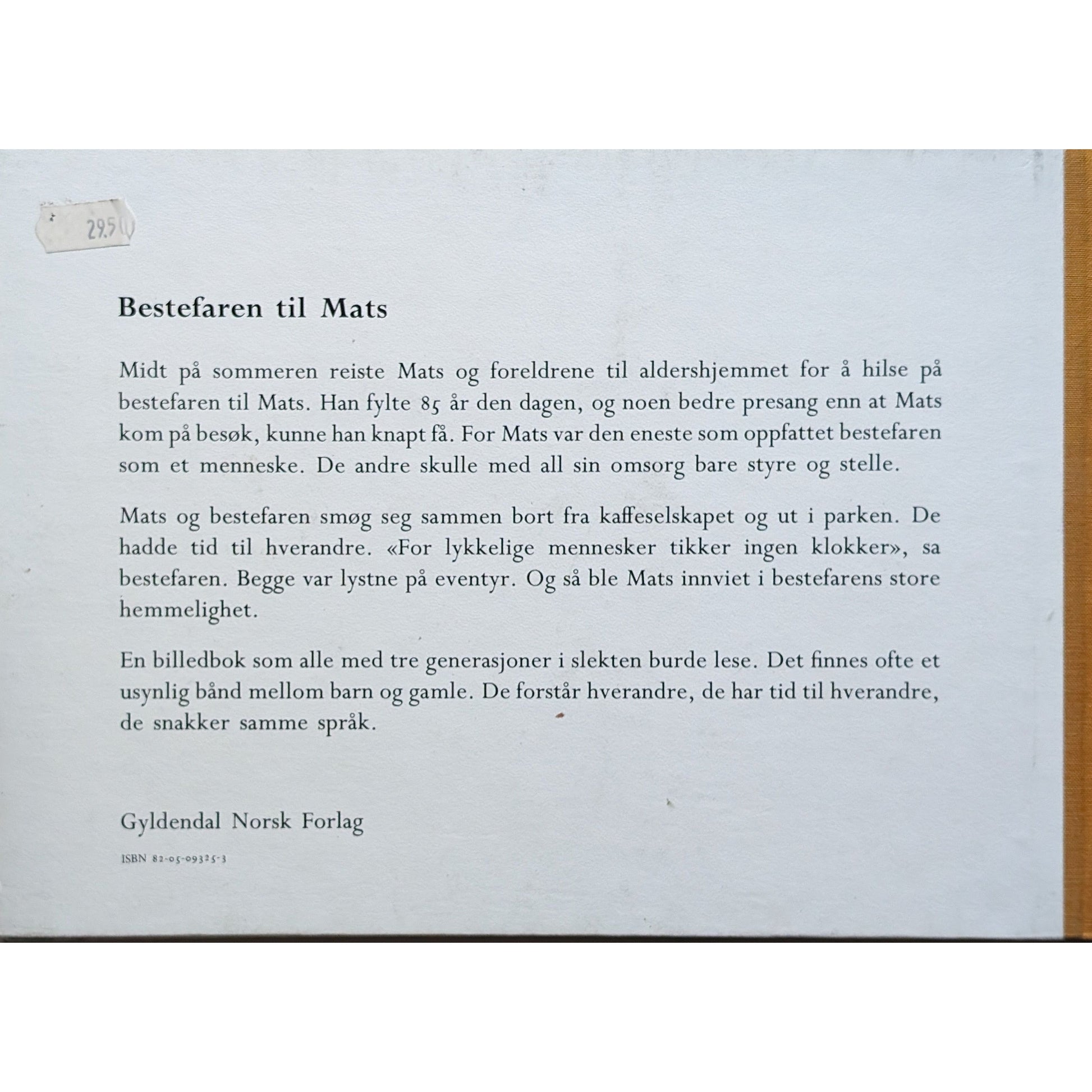 29.50

Bestefaren til Mats

Midt på sommeren reiste Mats og foreldrene til aldershjemmet for å hilse på bestefaren til Mats. Han fylte 85 år den dagen, og noen bedre presang enn at Mats kom på besøk, kunne han knapt få. For Mats var den eneste som oppfattet bestefaren som et menneske. De andre skulle med all sin omsorg bare styre og stelle.

Mats og bestefaren smøg seg sammen bort fra kaffeselskapet og ut i parken. De hadde tid til hverandre. «For lykkelige mennesker tikker ingen klokker», sa bestefaren. Begge var lystne på eventyr. Og så ble Mats innviet i bestefarens store hemmelighet.

En billedbok som alle med tre generasjoner i slekten burde lese. Det finnes ofte et usynlig bånd mellom barn og gamle. De forstår hverandre, de har tid til hverandre, de snakker samme språk.

Gyldendal Norsk Forlag

ISBN 82-05-09325-3